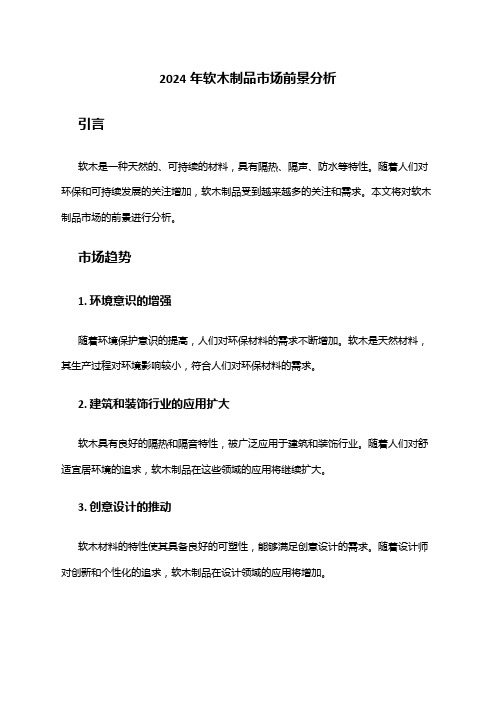 2024 年软木制品市场前景分析

引言

软木是一种天然的、可持续的材料，具有隔热、隔声、防水等特性。随着人们对环保和可持续发展的关注增加，软木制品受到越来越多的关注和需求。本文将对软木制品市场的前景进行分析。

市场趋势

1. 环境意识的增强

随着环境保护意识的提高，人们对环保材料的需求不断增加。软木是天然材料，其生产过程对环境影响较小，符合人们对环保材料的需求。

2. 建筑和装饰行业的应用扩大

软木具有良好的隔热和隔音特性，被广泛应用于建筑和装饰行业。随着人们对舒适宜居环境的追求，软木制品在这些领域的应用将继续扩大。

3. 创意设计的推动

软木材料的特性使其具备良好的可塑性，能够满足创意设计的需求。随着设计师对创新和个性化的追求，软木制品在设计领域的应用将增加。